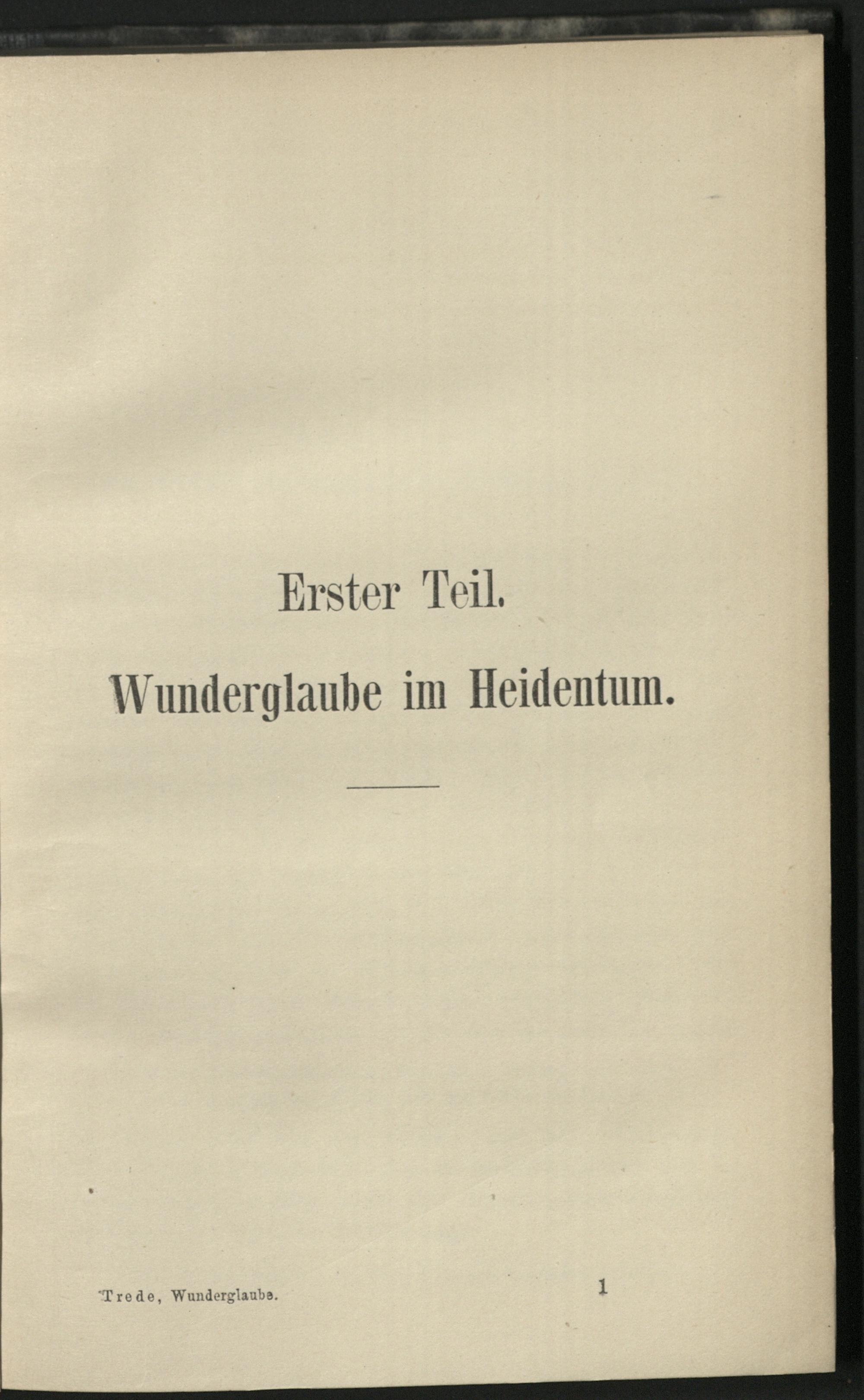 Erster Teil.

Wunderglaube im Heidentum.

Trede, Wunderglaube.

1